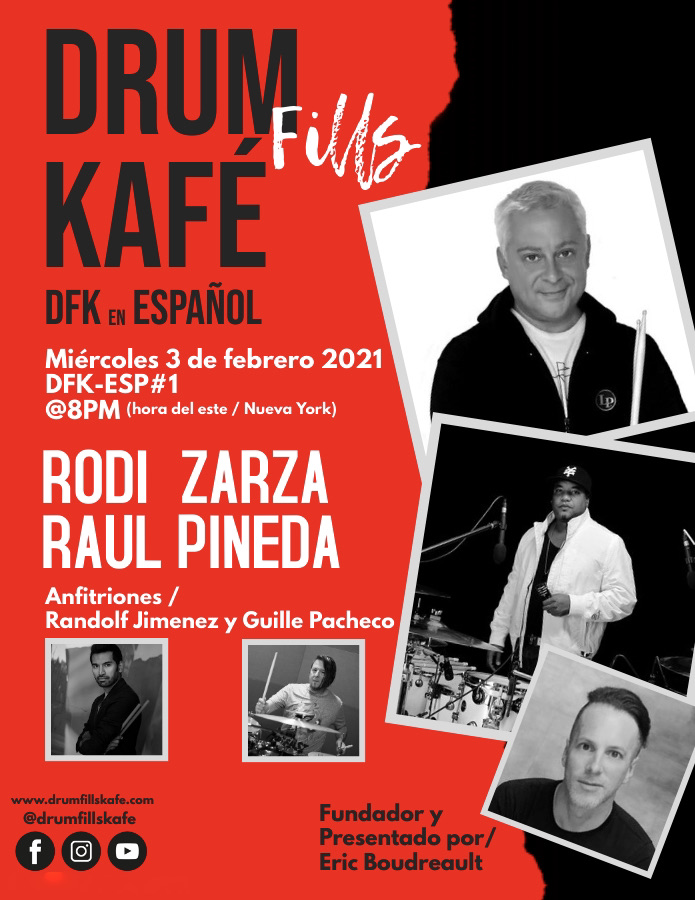 DRUM Fills KAFÉ

DFK EN ESPAÑOL

Miércoles 3 de febrero 2021
DFK-ESP#1
@8PM (hora del este / Nueva York)

RODI ZARZA
RAUL PINEDA

Anfitriones /
Randolf Jimenez y Guille Pacheco

www.drumfillskafe.com
@drumfillskafe

Fundador y
Presentado por/
Eric Boudreault